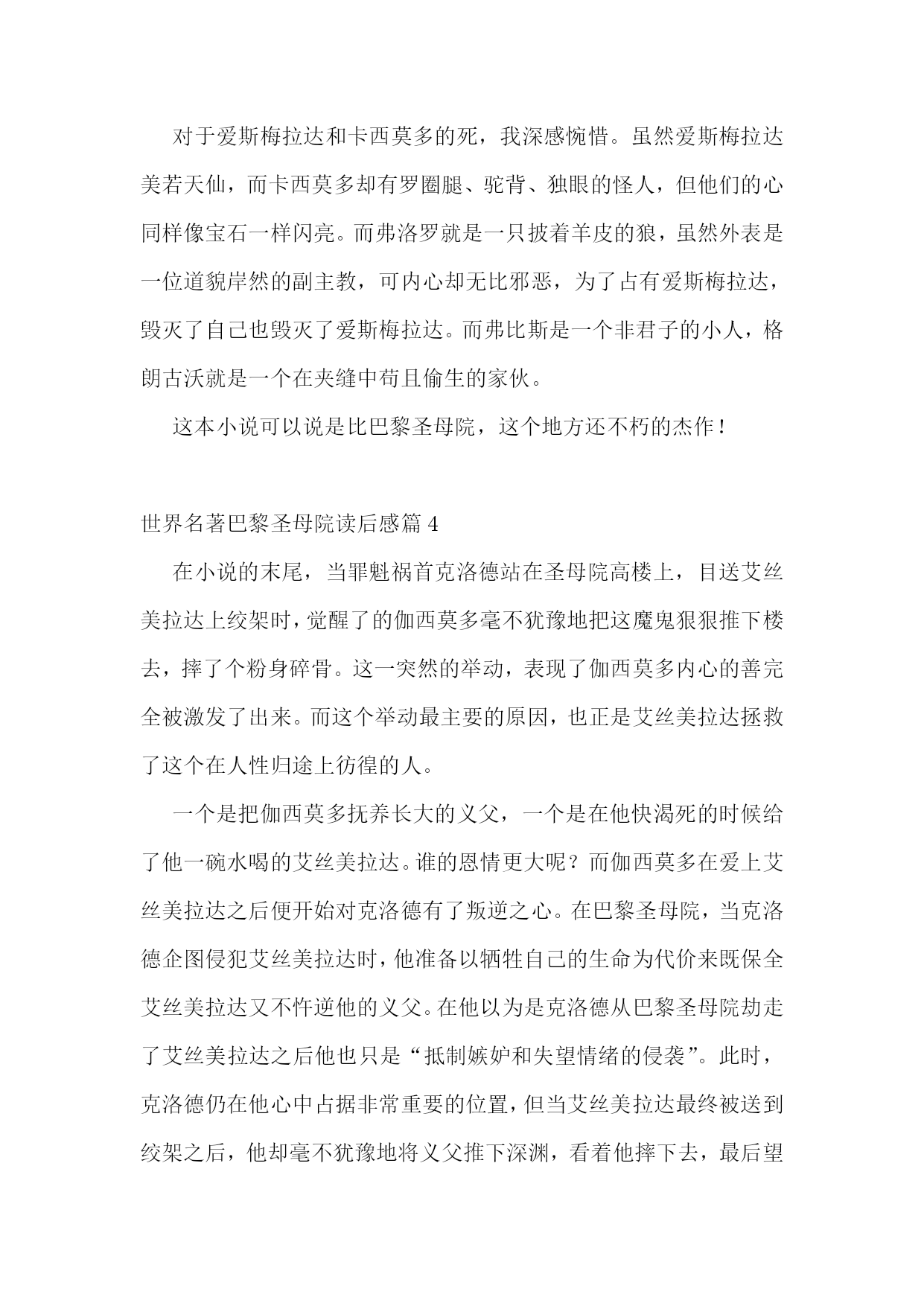 对于爱斯梅拉达和卡西莫多的死，我深感惋惜。虽然爱斯梅拉达美若天仙，而卡西莫多却有罗圈腿、驼背、独眼的怪人，但他们的心同样像宝石一样闪亮。而弗洛罗就是一只披着羊皮的狼，虽然外表是一位道貌岸然的副主教，可内心却无比邪恶，为了占有爱斯梅拉达，毁灭了自己也毁灭了爱斯梅拉达。而弗比斯是一个非君子的小人，格朗古沃就是一个在夹缝中苟且偷生的家伙。

这本小说可以说是比巴黎圣母院，这个地方还不朽的杰作！

世界名著巴黎圣母院读后感篇 4

在小说的末尾，当罪魁祸首克洛德站在圣母院高楼上，目送艾丝美拉达上绞架时，觉醒了的伽西莫多毫不犹豫地把这魔鬼狠狠推下楼去，摔了个粉身碎骨。这一突然的举动，表现了伽西莫多内心的善完全被激发了出来。而这个举动最主要的原因，也正是艾丝美拉达拯救了这个在人性归途上彷徨的人。

一个是把伽西莫多抚养长大的义父，一个是在他快渴死的时候给了他一碗水喝的艾丝美拉达。谁的恩情更大呢？而伽西莫多在爱上艾丝美拉达之后便开始对克洛德有了叛逆之心。在巴黎圣母院，当克洛德企图侵犯艾丝美拉达时，他准备以牺牲自己的生命为代价来既保全艾丝美拉达又不忤逆他的义父。在他以为是克洛德从巴黎圣母院劫走了艾丝美拉达之后他也只是“抵制嫉妒和失望情绪的侵袭”。此时，克洛德仍在他心中占据非常重要的位置，但当艾丝美拉达最终被送到绞架之后，他却毫不犹豫地将义父推下深渊，看着他摔下去，最后望